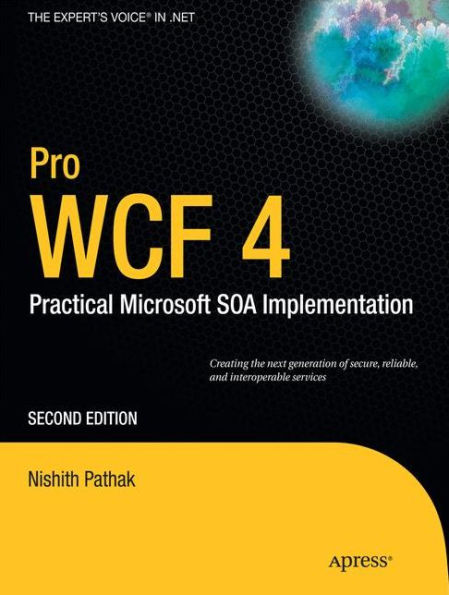 THE EXPERT'S VOICE® IN .NET

Pro
WCF 4
Practical Microsoft SOA Implementation

Creating the next generation of secure, reliable, and interoperable services

SECOND EDITION

Nishith Pathak

Apress®